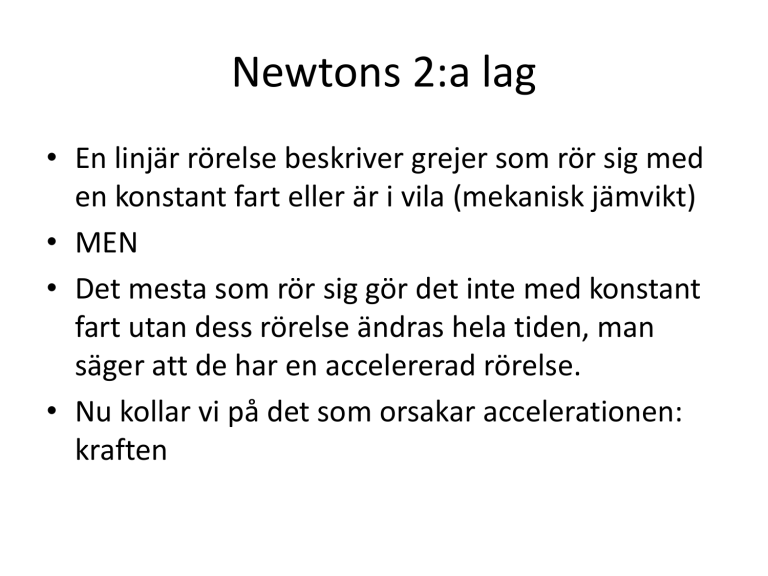 Newtons 2:a lag

• En linjär rörelse beskriver grejer som rör sig med en konstant fart eller är i vila (mekanisk jämvikt)
• MEN
• Det mesta som rör sig gör det inte med konstant fart utan dess rörelse ändras hela tiden, man säger att de har en accelererad rörelse.
• Nu kollar vi på det som orsakar accelerationen: kraften